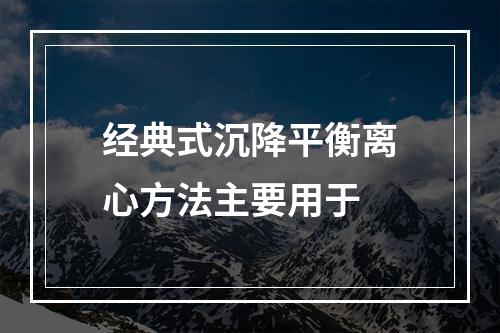 经典式沉降平衡离心方法主要用于